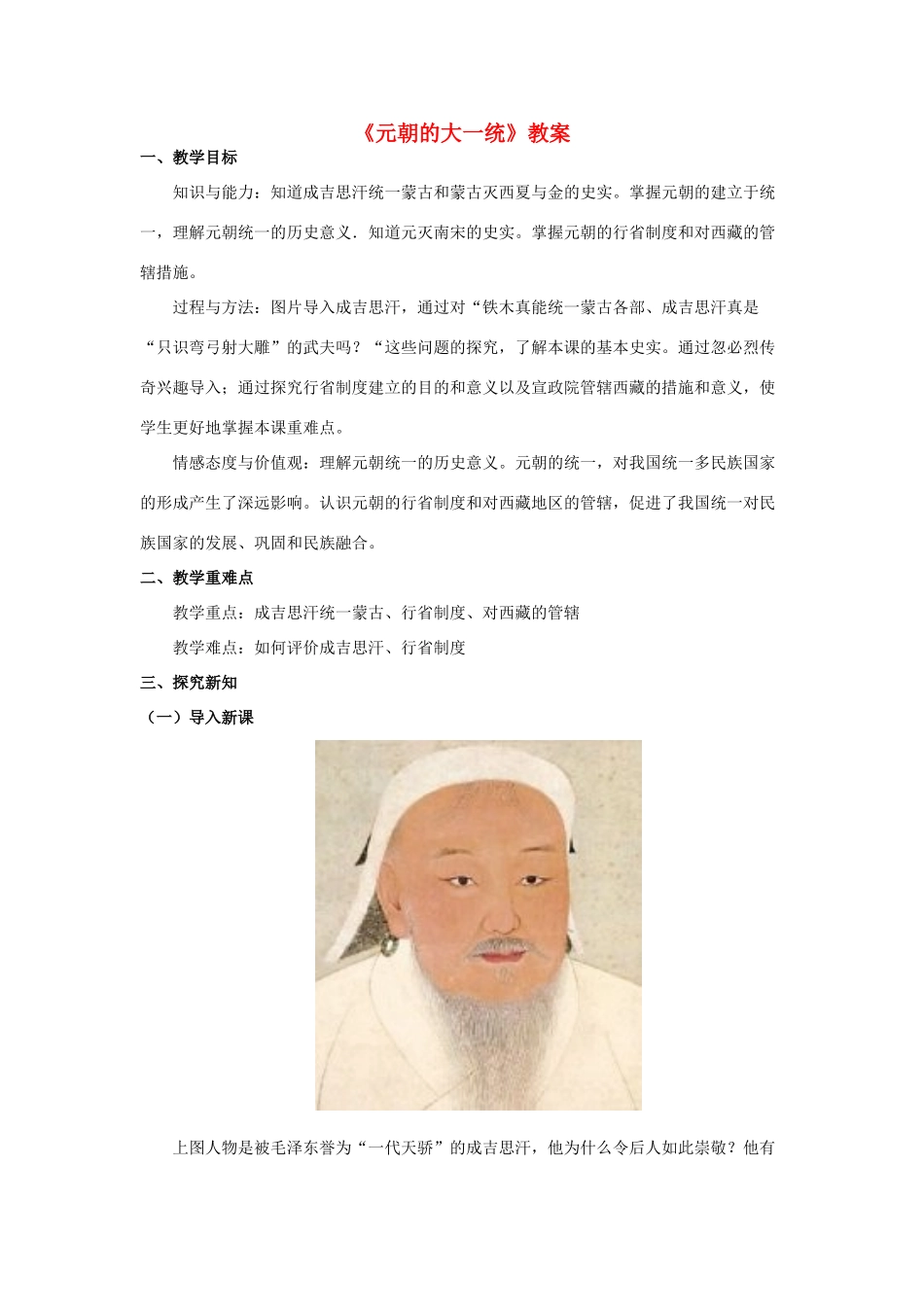 《元朝的大一统》教案

一、教学目标

知识与能力：知道成吉思汗统一蒙古和蒙古灭西夏与金的史实。掌握元朝的建立于统一，理解元朝统一的历史意义．知道元灭南宋的史实。掌握元朝的行省制度和对西藏的管辖措施。

过程与方法：图片导入成吉思汗，通过对“铁木真能统一蒙古各部、成吉思汗真是“只识弯弓射大雕”的武夫吗？“这些问题的探究，了解本课的基本史实。通过忽必烈传奇兴趣导入；通过探究行省制度建立的目的和意义以及宣政院管辖西藏的措施和意义，使学生更好地掌握本课重难点。

情感态度与价值观：理解元朝统一的历史意义。元朝的统一，对我国统一多民族国家的形成产生了深远影响。认识元朝的行省制度和对西藏地区的管辖，促进了我国统一对民族国家的发展、巩固和民族融合。

二、教学重难点

教学重点：成吉思汗统一蒙古、行省制度、对西藏的管辖

教学难点：如何评价成吉思汗、行省制度

三、探究新知

（一）导入新课

上图人物是被毛泽东誉为“一代天骄”的成吉思汗，他为什么令后人如此崇敬？他有